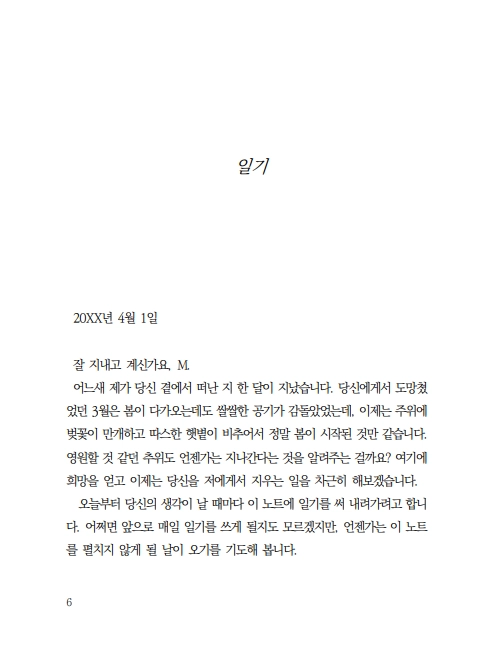 일기

20XX년 4월 1일

잘 지내고 계신가요, M.

어느새 제가 당신 곁에서 떠난 지 한 달이 지났습니다. 당신에게서 도망쳤었던 3월은 봄이 다가오는데도 쌀쌀한 공기가 감돌았었는데, 이제는 주위에 벚꽃이 만개하고 따스한 햇볕이 비추어서 정말 봄이 시작된 것만 같습니다. 영원할 것 같던 추위도 언젠가는 지나간다는 것을 알려주는 걸까요? 여기에 희망을 얻고 이제는 당신을 저에게서 지우는 일을 차근히 해보겠습니다.

오늘부터 당신의 생각이 날 때마다 이 노트에 일기를 써 내려가려고 합니다. 어쩌면 앞으로 매일 일기를 쓰게 될지도 모르겠지만, 언젠가는 이 노트를 펼치지 않게 될 날이 오기를 기도해 봅니다.

6